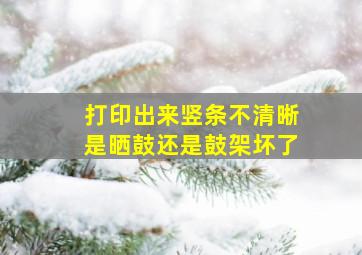 打印出来竖条不清晰
是晒鼓还是鼓架坏了